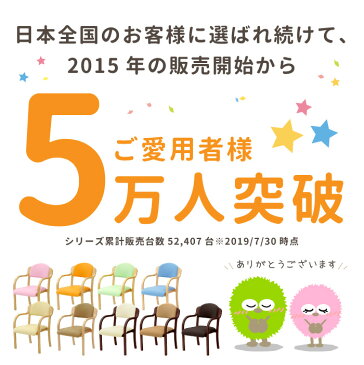 日本全国のお客様に選ばれ続けて、
2015 年の販売開始から

5 ご愛用者様
万人突破

シリーズ累計販売台数 52,407 台※2019/7/30 時点

ありがとうございます